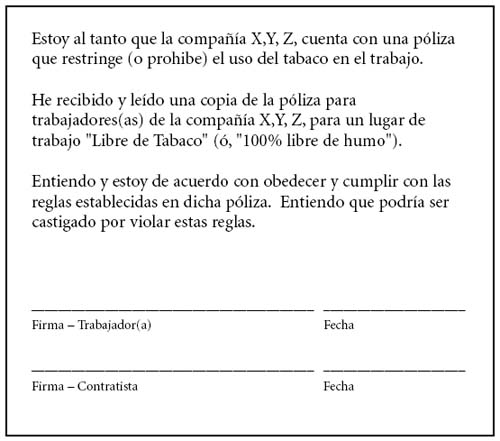 Estoy al tanto que la compañía X,Y, Z, cuenta con una póliza que restringe (o prohibe) el uso del tabaco en el trabajo.

He recibido y leído una copia de la póliza para trabajadores(as) de la compañía X,Y, Z, para un lugar de trabajo "Libre de Tabaco" (ó, "100% libre de humo").

Entiendo y estoy de acuerdo con obedecer y cumplir con las reglas establecidas en dicha póliza.  Entiendo que podría ser castigado por violar estas reglas.

Firma – Trabajador(a)

Fecha

Firma – Contratista

Fecha